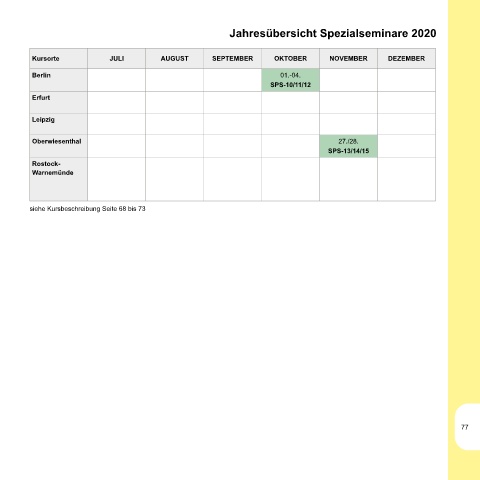 Jahresübersicht Spezialseminare 2020

| Kursorte | JULI | AUGUST | SEPTEMBER | OKTOBER | NOVEMBER | DEZEMBER |
|---|---|---|---|---|---|---|
| Berlin | | | | 01.-04. SPS-10/11/12 | | |
| Erfurt | | | | | | |
| Leipzig | | | | | | |
| Oberwiesenthal | | | | | 27./28. SPS-13/14/15 | |
| Rostock-Warnemünde | | | | | | |

siehe Kursbeschreibung Seite 68 bis 73

77